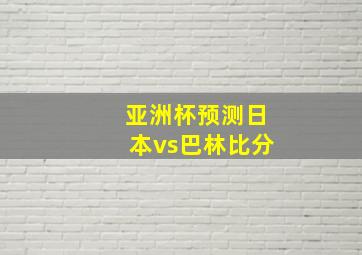 亚洲杯预测日本vs巴林比分